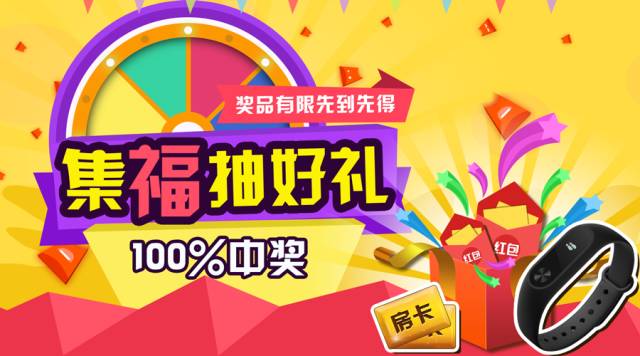 奖品有限先到先得

集福抽好礼

100%中奖

红包
红包
房卡